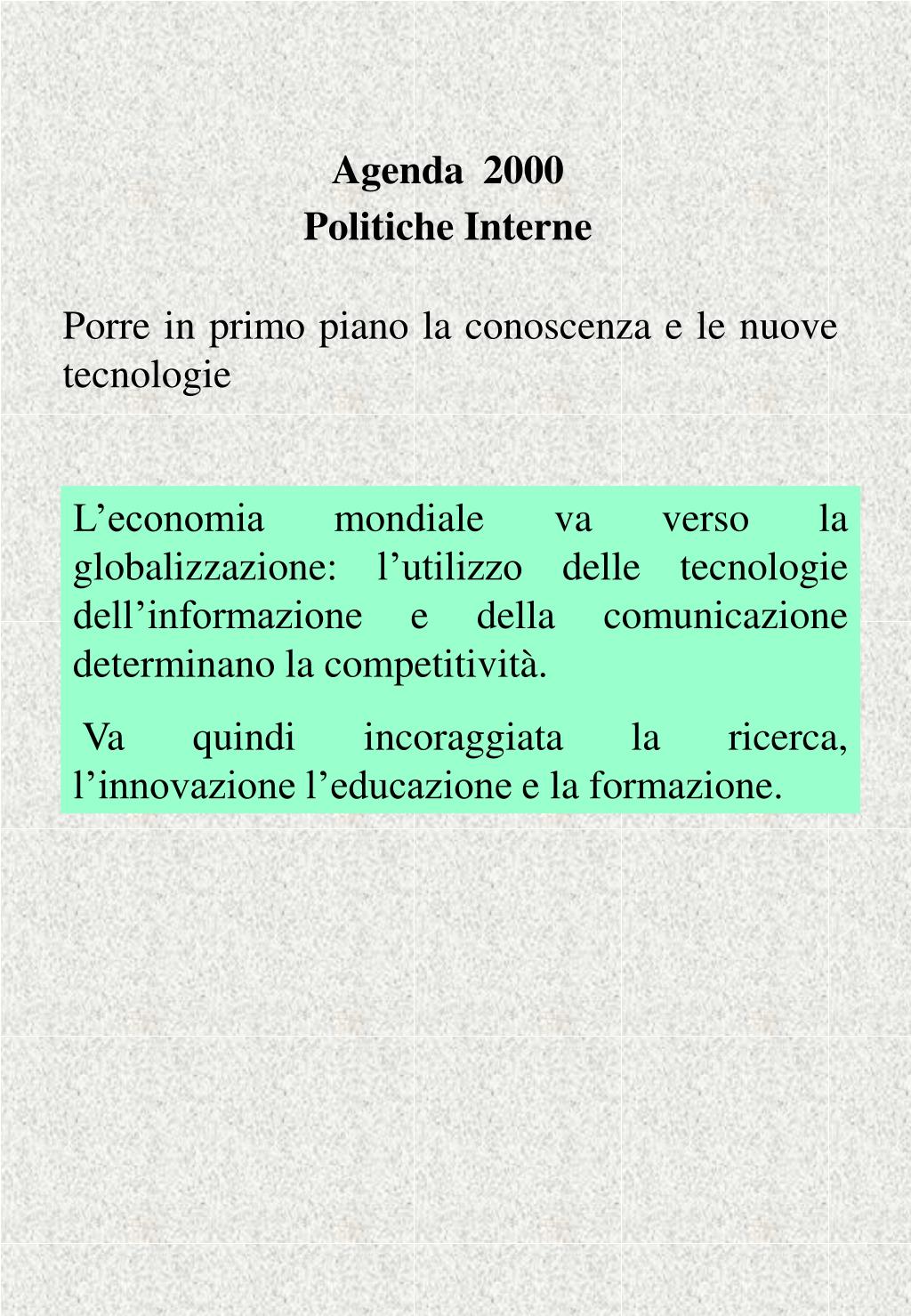 Agenda 2000
Politiche Interne

Porre in primo piano la conoscenza e le nuove tecnologie

L’economia mondiale va verso la globalizzazione: l’utilizzo delle tecnologie dell’informazione e della comunicazione determinano la competitività.

Va quindi incoraggiata la ricerca, l’innovazione l’educazione e la formazione.